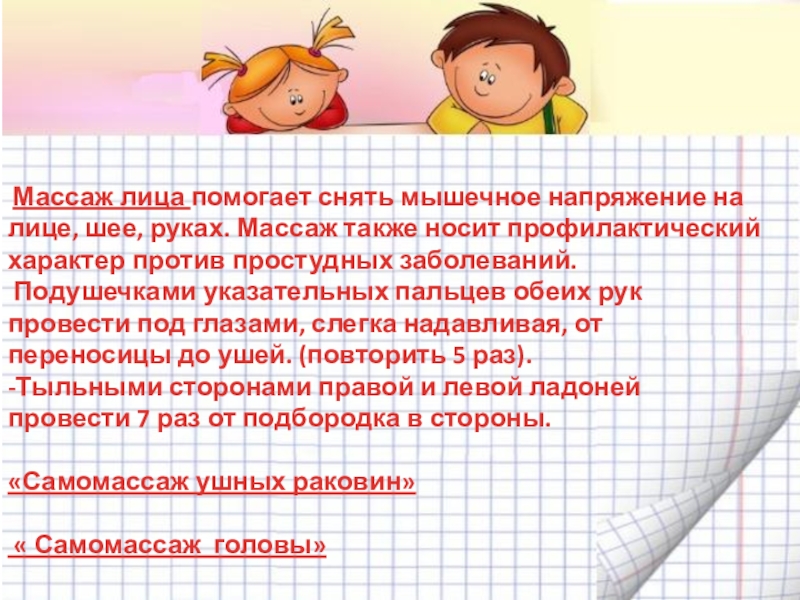 Массаж лица помогает снять мышечное напряжение на лице, шее, руках. Массаж также носит профилактический характер против простудных заболеваний.

Подушечками указательных пальцев обеих рук провести под глазами, слегка надавливая, от переносицы до ушей. (повторить 5 раз).

-Тыльными сторонами правой и левой ладоней провести 7 раз от подбородка в стороны.

«Самомассаж ушных раковин»

« Самомассаж головы»